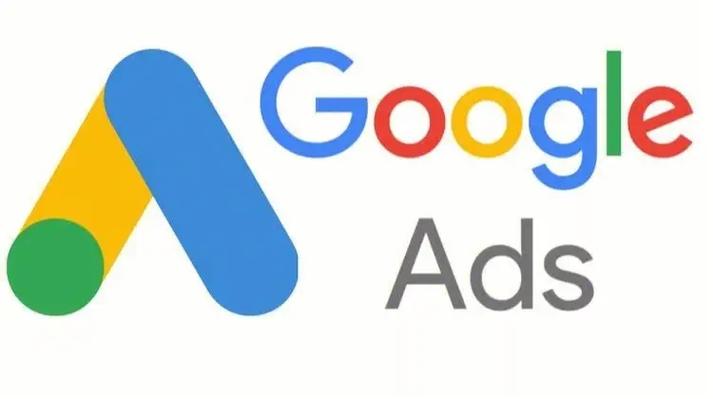 Google
Ads